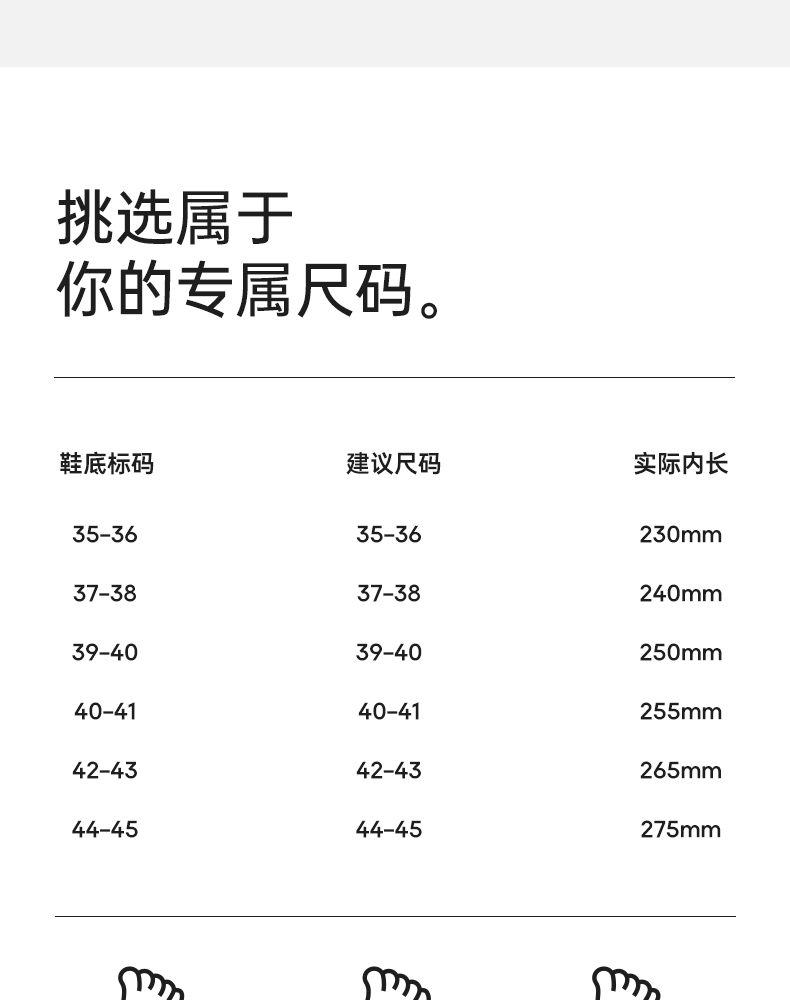 挑选属于
你的专属尺码。

| 鞋底标码 | 建议尺码 | 实际内长 |
|---|---|---|
| 35-36 | 35-36 | 230mm |
| 37-38 | 37-38 | 240mm |
| 39-40 | 39-40 | 250mm |
| 40-41 | 40-41 | 255mm |
| 42-43 | 42-43 | 265mm |
| 44-45 | 44-45 | 275mm |